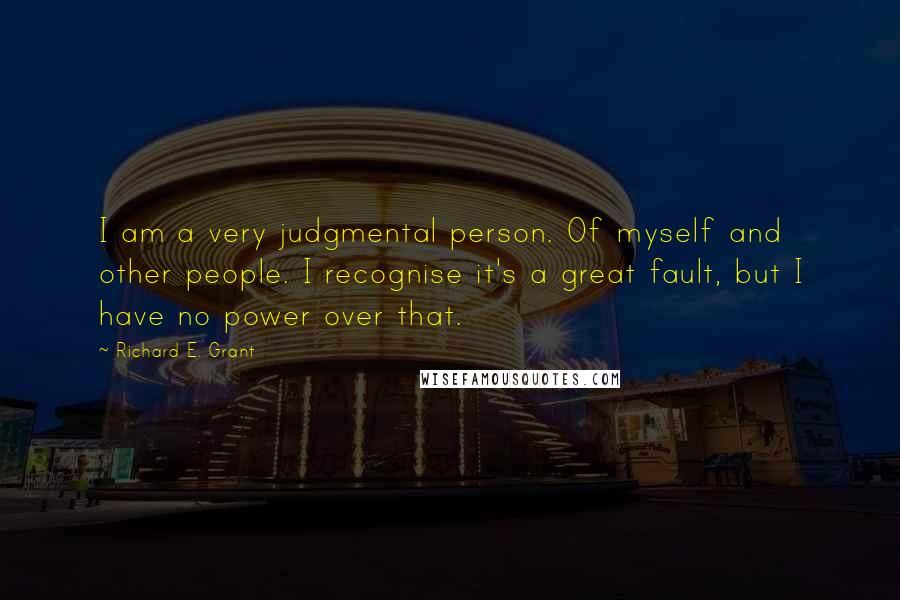 I am a very judgmental person. Of myself and other people. I recognise it's a great fault, but I have no power over that.

~ Richard E. Grant

WISEFAMOUSQUOTES.COM